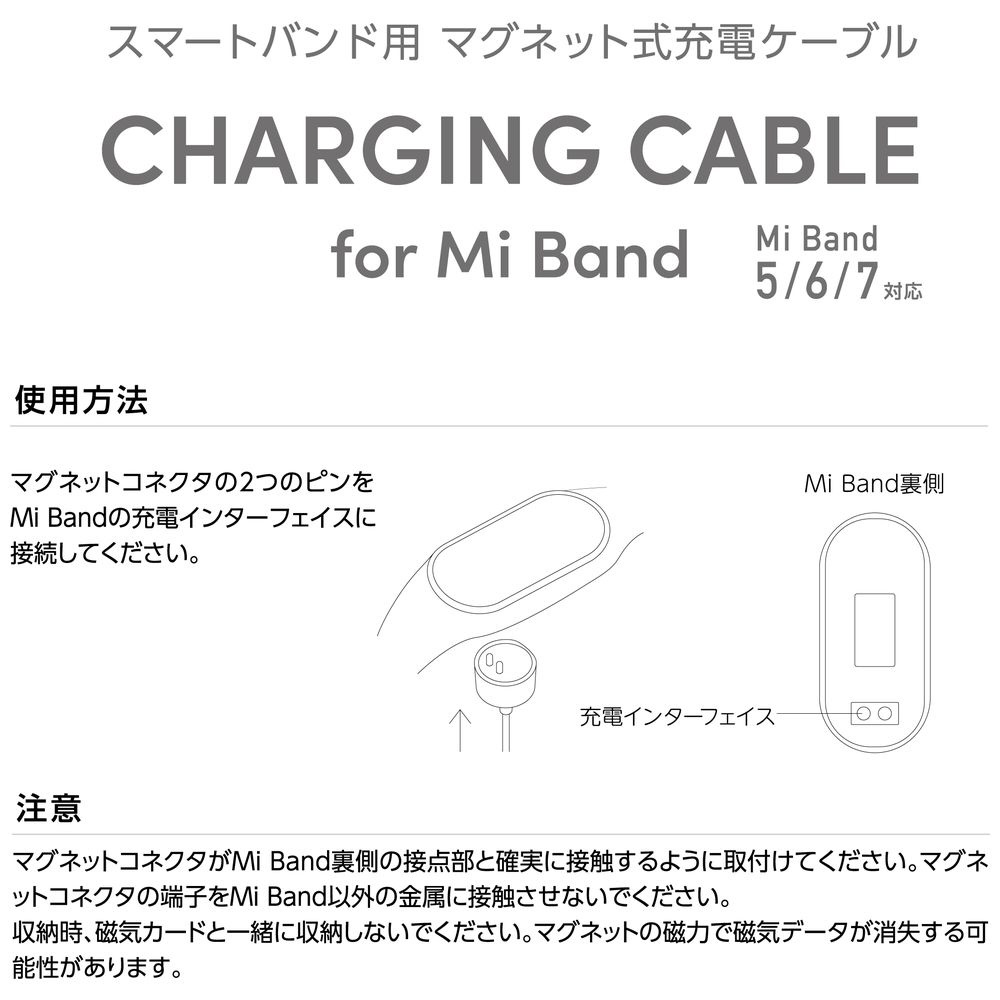 スマートバンド用 マグネット式充電ケーブル

CHARGING CABLE
for Mi Band

Mi Band
5/6/7対応

使用方法

マグネットコネクタの2つのピンをMi Bandの充電インターフェイスに接続してください。

Mi Band裏側

充電インターフェイス

注意

マグネットコネクタがMi Band裏側の接点部と確実に接触するように取付けてください。マグネットコネクタの端子をMi Band以外の金属に接触させないでください。
収納時、磁気カードと一緒に収納しないでください。マグネットの磁力で磁気データが消失する可能性があります。